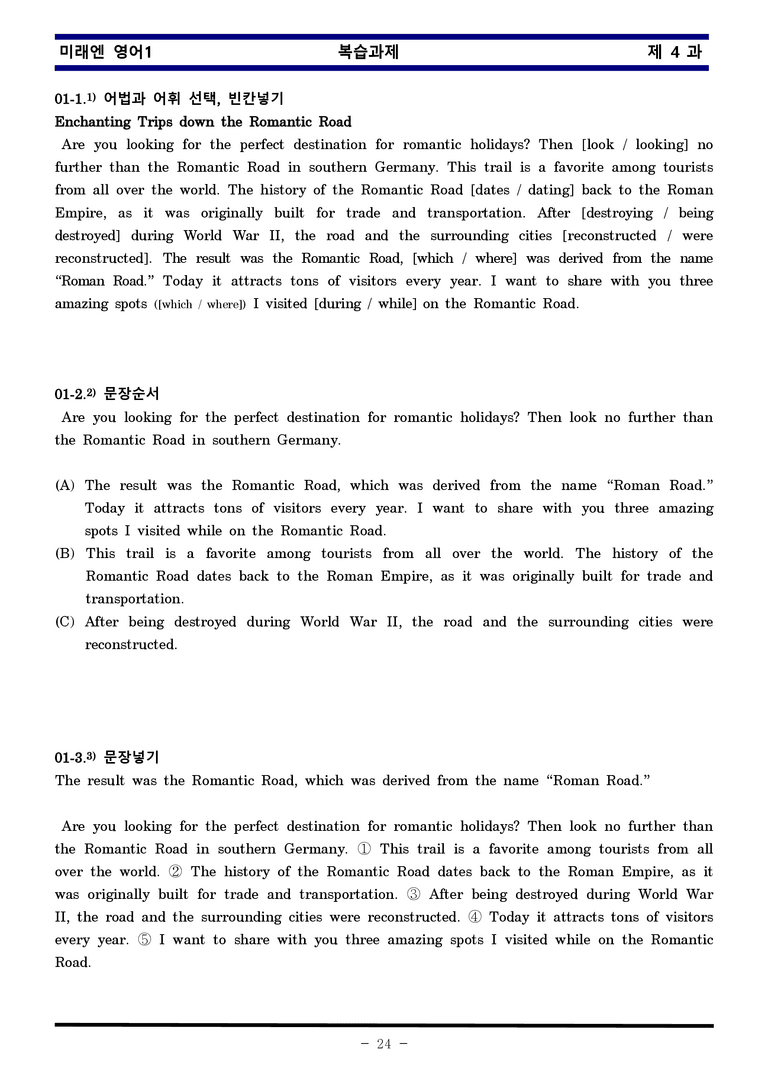 미래엔 영어1 복습과제 제 4 과

01-1.$^{1)}$ 어법과 어휘 선택, 빈칸넣기

Enchanting Trips down the Romantic Road

Are you looking for the perfect destination for romantic holidays? Then [look / looking] no further than the Romantic Road in southern Germany. This trail is a favorite among tourists from all over the world. The history of the Romantic Road [dates / dating] back to the Roman Empire, as it was originally built for trade and transportation. After [destroying / being destroyed] during World War II, the road and the surrounding cities [reconstructed / were reconstructed]. The result was the Romantic Road, [which / where] was derived from the name "Roman Road." Today it attracts tons of visitors every year. I want to share with you three amazing spots ([which / where]) I visited [during / while] on the Romantic Road.

01-2.$^{2)}$ 문장순서

Are you looking for the perfect destination for romantic holidays? Then look no further than the Romantic Road in southern Germany.

(A) The result was the Romantic Road, which was derived from the name "Roman Road." Today it attracts tons of visitors every year. I want to share with you three amazing spots I visited while on the Romantic Road.
(B) This trail is a favorite among tourists from all over the world. The history of the Romantic Road dates back to the Roman Empire, as it was originally built for trade and transportation.
(C) After being destroyed during World War II, the road and the surrounding cities were reconstructed.

01-3.$^{3)}$ 문장넣기

The result was the Romantic Road, which was derived from the name "Roman Road."

Are you looking for the perfect destination for romantic holidays? Then look no further than the Romantic Road in southern Germany. ① This trail is a favorite among tourists from all over the world. ② The history of the Romantic Road dates back to the Roman Empire, as it was originally built for trade and transportation. ③ After being destroyed during World War II, the road and the surrounding cities were reconstructed. ④ Today it attracts tons of visitors every year. ⑤ I want to share with you three amazing spots I visited while on the Romantic Road.

- 24 -